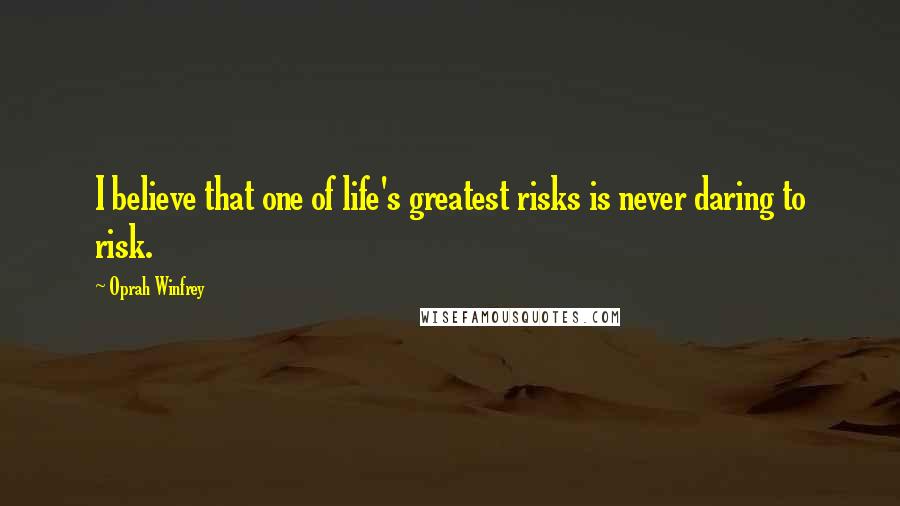 I believe that one of life's greatest risks is never daring to risk.

Oprah Winfrey

WISEFAMOUSQUOTES.COM